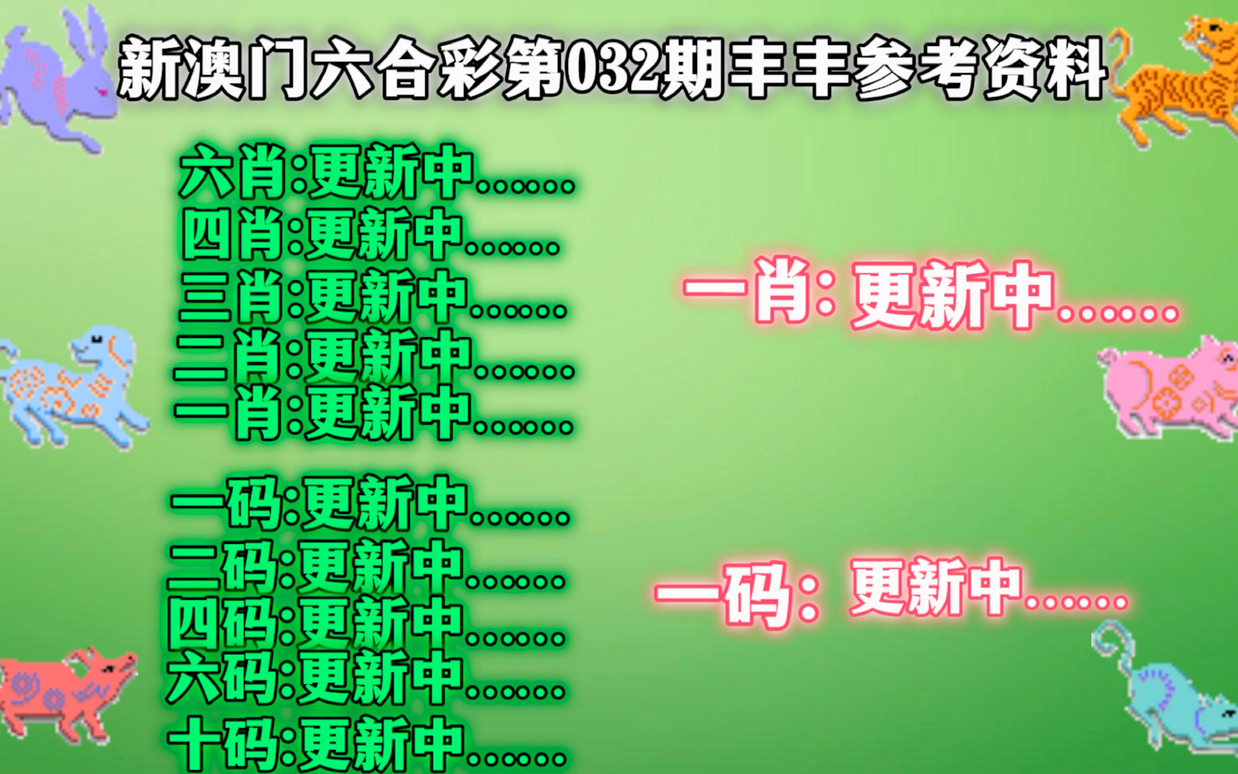 新澳门六合彩第032期丰丰参考资料

六肖:更新中......
四肖:更新中......
三肖:更新中......
二肖:更新中......
一肖:更新中......

一码:更新中......
二码:更新中......
四码:更新中......
六码:更新中......
十码:更新中......

一肖: 更新中......

一码: 更新中......